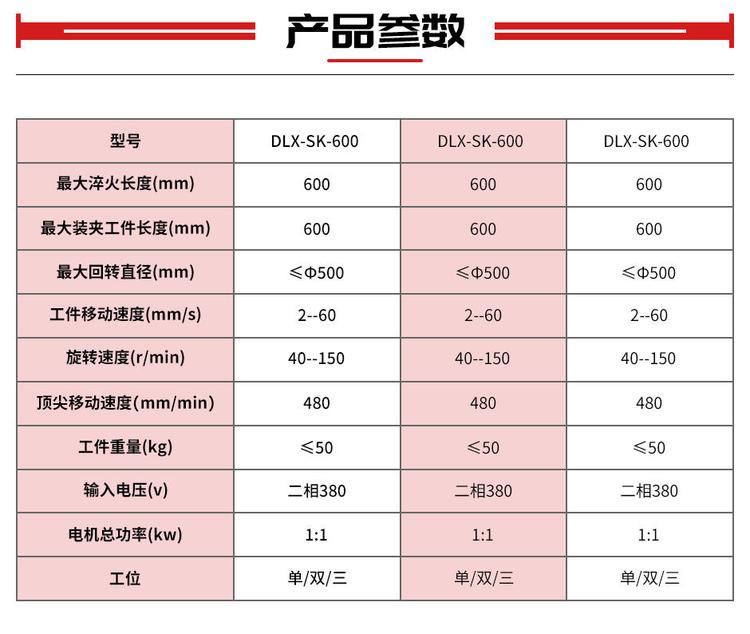 产品参数

| 型号 | DLX-SK-600 | DLX-SK-600 | DLX-SK-600 |
|---|---|---|---|
| 最大淬火长度(mm) | 600 | 600 | 600 |
| 最大装夹工件长度(mm) | 600 | 600 | 600 |
| 最大回转直径(mm) | ≤Φ500 | ≤Φ500 | ≤Φ500 |
| 工件移动速度(mm/s) | 2--60 | 2--60 | 2--60 |
| 旋转速度(r/min) | 40--150 | 40--150 | 40--150 |
| 顶尖移动速度(mm/min) | 480 | 480 | 480 |
| 工件重量(kg) | ≤50 | ≤50 | ≤50 |
| 输入电压(v) | 二相380 | 二相380 | 二相380 |
| 电机总功率(kw) | 1:1 | 1:1 | 1:1 |
| 工位 | 单/双/三 | 单/双/三 | 单/双/三 |